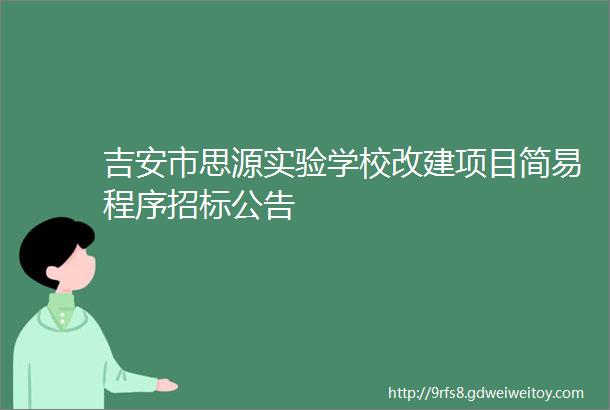 吉安市思源实验学校改建项目简易程序招标公告

http://9rfs8.gdweiweitoy.com